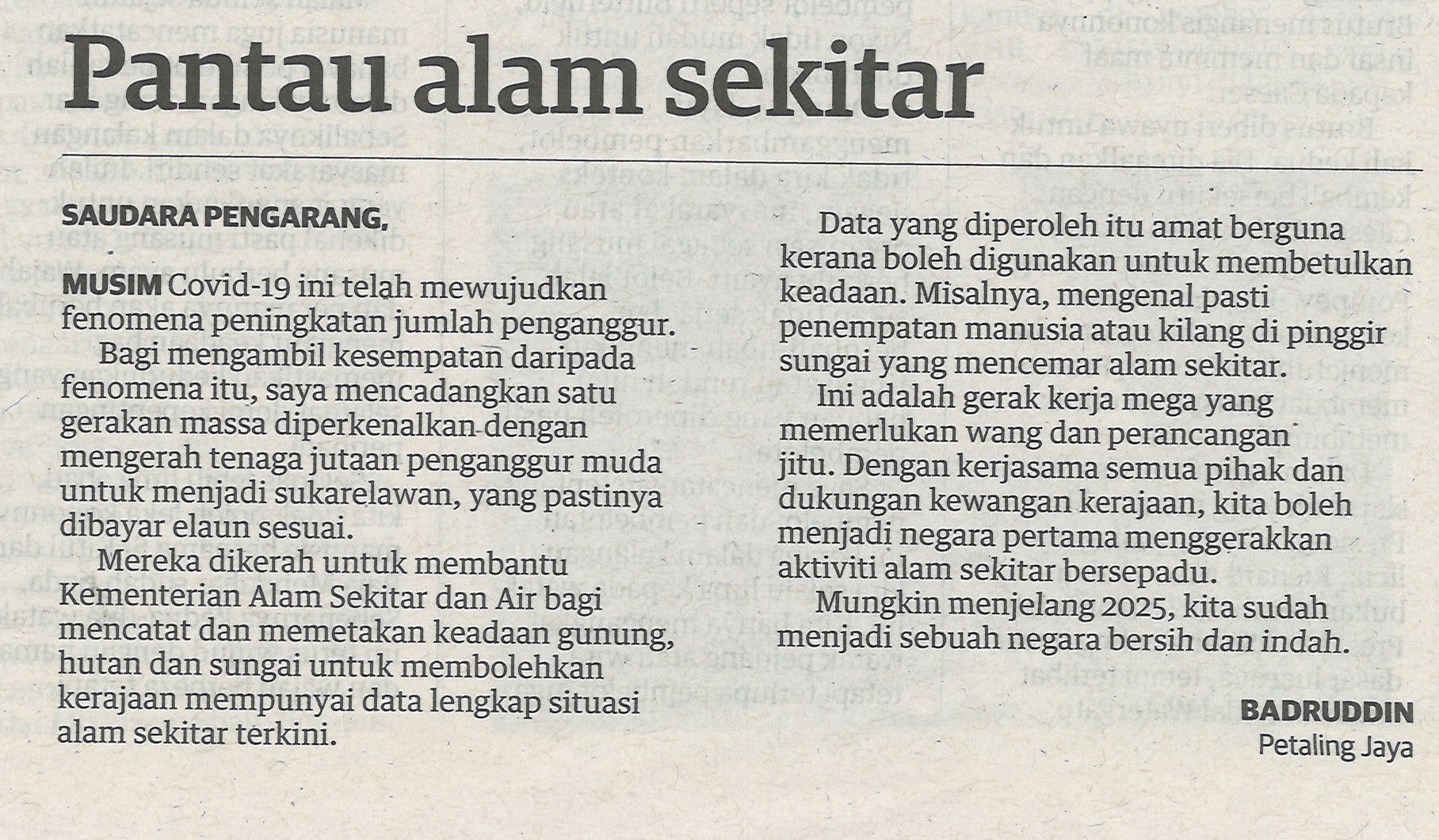 Pantau alam sekitar

SAUDARA PENGARANG,

MUSIM Covid-19 ini telah mewujudkan fenomena peningkatan jumlah penganggur.

Bagi mengambil kesempatan daripada fenomena itu, saya mencadangkan satu gerakan massa diperkenalkan dengan mengerah tenaga jutaan penganggur muda untuk menjadi sukarelawan, yang pastinya dibayar elaun sesuai.

Mereka dikerah untuk membantu Kementerian Alam Sekitar dan Air bagi mencatat dan memetakan keadaan gunung, hutan dan sungai untuk membolehkan kerajaan mempunyai data lengkap situasi alam sekitar terkini.

Data yang diperoleh itu amat berguna kerana boleh digunakan untuk membetulkan keadaan. Misalnya, mengenal pasti penempatan manusia atau kilang di pinggir sungai yang mencemar alam sekitar.

Ini adalah gerak kerja mega yang memerlukan wang dan perancangan jitu. Dengan kerjasama semua pihak dan dukungan kewangan kerajaan, kita boleh menjadi negara pertama menggerakkan aktiviti alam sekitar bersepadu.

Mungkin menjelang 2025, kita sudah menjadi sebuah negara bersih dan indah.

BADRUDDIN
Petaling Jaya